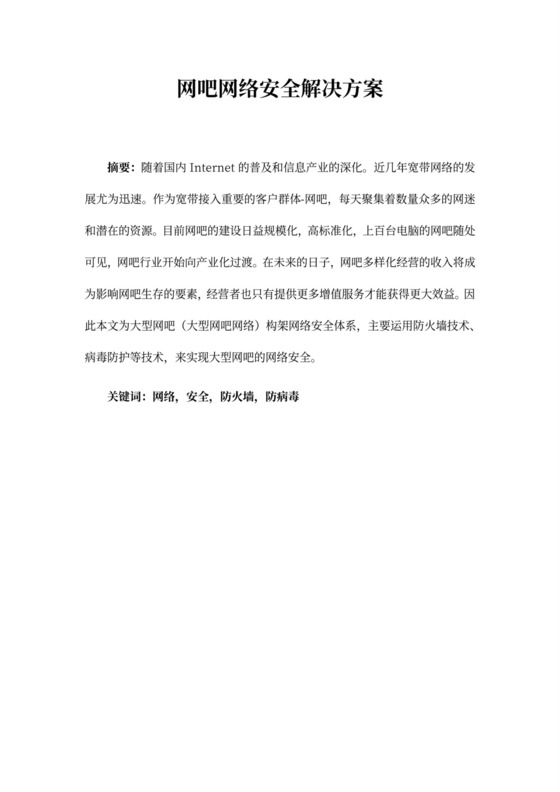 网吧网络安全解决方案

摘要：随着国内 Internet 的普及和信息产业的深化。近几年宽带网络的发展尤为迅速。作为宽带接入重要的客户群体-网吧，每天聚集着数量众多的网迷和潜在的资源。目前网吧的建设日益规模化，高标准化，上百台电脑的网吧随处可见，网吧行业开始向产业化过渡。在未来的日子，网吧多样化经营的收入将成为影响网吧生存的要素，经营者也只有提供更多增值服务才能获得更大效益。因此本文为大型网吧（大型网吧网络）构架网络安全体系，主要运用防火墙技术、病毒防护等技术，来实现大型网吧的网络安全。

关键词：网络，安全，防火墙，防病毒